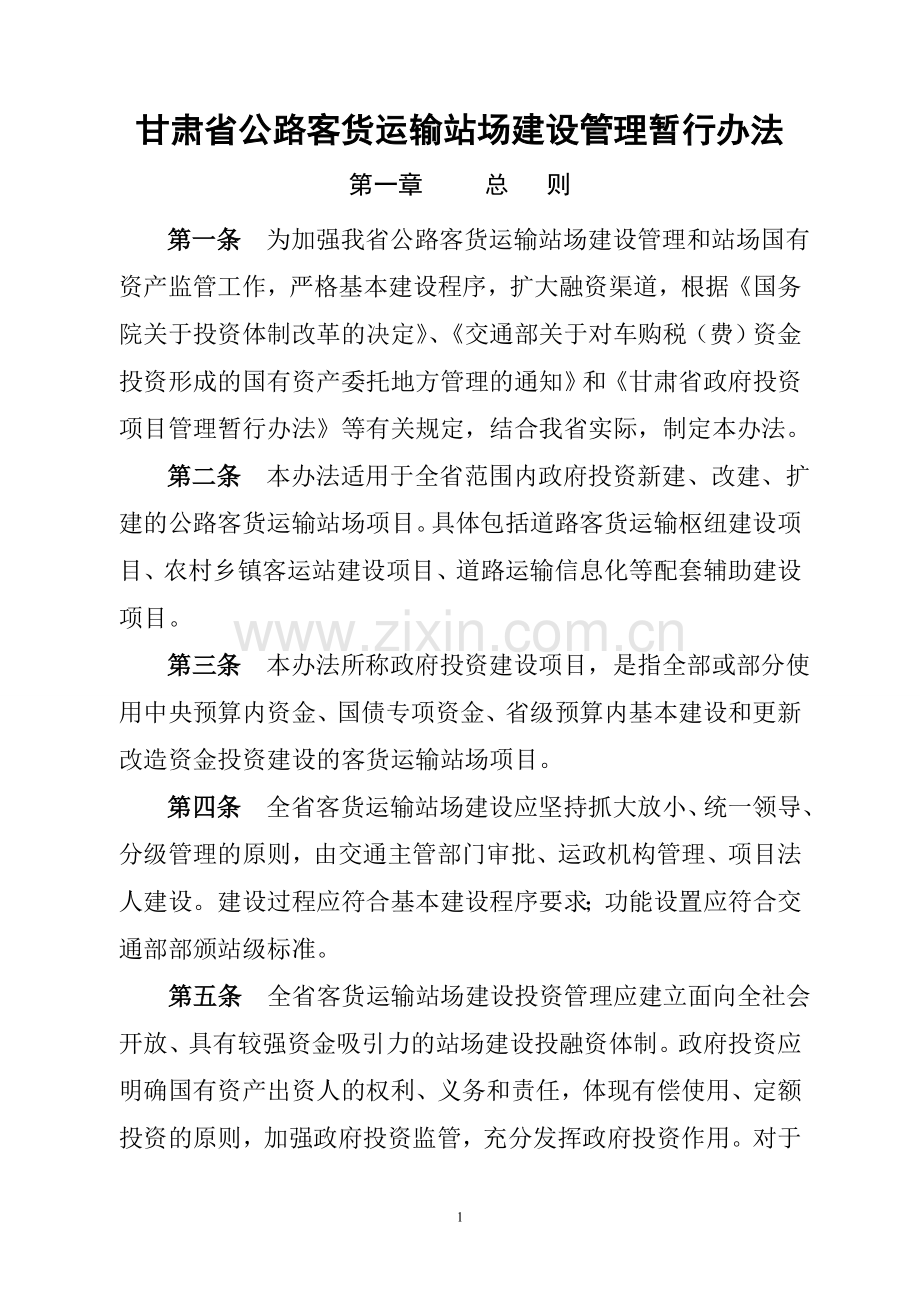 甘肃省公路客货运输站场建设管理暂行办法

第一章 总 则

第一条 为加强我省公路客货运输站场建设管理和站场国有资产监管工作，严格基本建设程序，扩大融资渠道，根据《国务院关于投资体制改革的决定》、《交通部关于对车购税（费）资金投资形成的国有资产委托地方管理的通知》和《甘肃省政府投资项目管理暂行办法》等有关规定，结合我省实际，制定本办法。

第二条 本办法适用于全省范围内政府投资新建、改建、扩建的公路客货运输站场项目。具体包括道路客货运输枢纽建设项目、农村乡镇客运站建设项目、道路运输信息化等配套辅助建设项目。

第三条 本办法所称政府投资建设项目，是指全部或部分使用中央预算内资金、国债专项资金、省级预算内基本建设和更新改造资金投资建设的客货运输站场项目。

第四条 全省客货运输站场建设应坚持抓大放小、统一领导、分级管理的原则，由交通主管部门审批、运政机构管理、项目法人建设。建设过程应符合基本建设程序要求；功能设置应符合交通部部颁站级标准。

第五条 全省客货运输站场建设投资管理应建立面向全社会开放、具有较强资金吸引力的站场建设投融资体制。政府投资应明确国有资产出资人的权利、义务和责任，体现有偿使用、定额投资的原则，加强政府投资监管，充分发挥政府投资作用。对于

1

www.zixin.com.cn